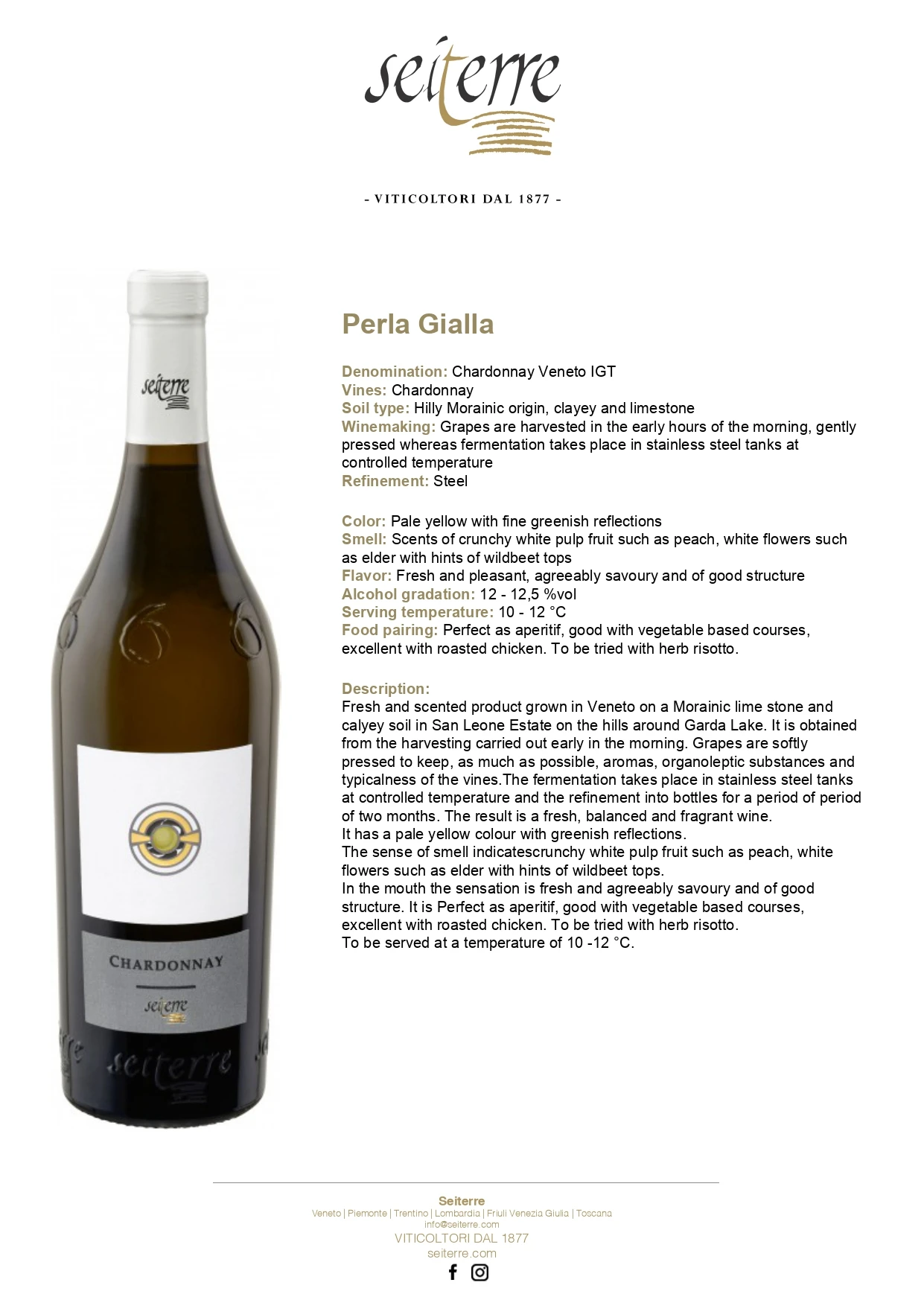 seiterre

- VITICOLTORI DAL 1877 -

seiterre

CHARDONNAY

seiterre

seiterre

Perla Gialla

Denomination: Chardonnay Veneto IGT
Vines: Chardonnay
Soil type: Hilly Morainic origin, clayey and limestone
Winemaking: Grapes are harvested in the early hours of the morning, gently pressed whereas fermentation takes place in stainless steel tanks at controlled temperature
Refinement: Steel

Color: Pale yellow with fine greenish reflections
Smell: Scents of crunchy white pulp fruit such as peach, white flowers such as elder with hints of wildbeet tops
Flavor: Fresh and pleasant, agreeably savoury and of good structure
Alcohol gradation: 12 - 12,5 %vol
Serving temperature: 10 - 12 °C
Food pairing: Perfect as aperitif, good with vegetable based courses, excellent with roasted chicken. To be tried with herb risotto.

Description:
Fresh and scented product grown in Veneto on a Morainic lime stone and calyey soil in San Leone Estate on the hills around Garda Lake. It is obtained from the harvesting carried out early in the morning. Grapes are softly pressed to keep, as much as possible, aromas, organoleptic substances and typicalness of the vines.The fermentation takes place in stainless steel tanks at controlled temperature and the refinement into bottles for a period of period of two months. The result is a fresh, balanced and fragrant wine.
It has a pale yellow colour with greenish reflections.
The sense of smell indicatescrunchy white pulp fruit such as peach, white flowers such as elder with hints of wildbeet tops.
In the mouth the sensation is fresh and agreeably savoury and of good structure. It is Perfect as aperitif, good with vegetable based courses, excellent with roasted chicken. To be tried with herb risotto.
To be served at a temperature of 10 -12 °C.

Seiterre
Veneto | Piemonte | Trentino | Lombardia | Friuli Venezia Giulia | Toscana
info@seiterre.com
VITICOLTORI DAL 1877
seiterre.com